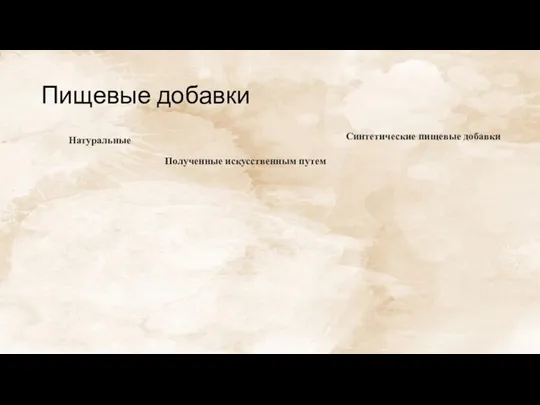 Пищевые добавки

Натуральные

Полученные искусственным путем

Синтетические пищевые добавки